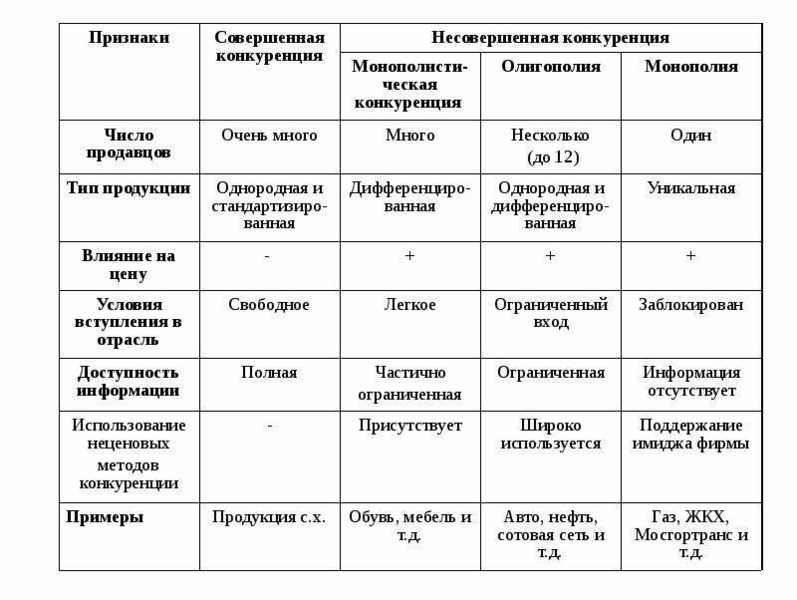 | Признаки | Совершенная конкуренция | Несовершенная конкуренция | | |
|---|---|---|---|---|
| | | Монополистическая конкуренция | Олигополия | Монополия |
| Число продавцов | Очень много | Много | Несколько (до 12) | Один |
| Тип продукции | Однородная и стандартизированная | Дифференцированная | Однородная и дифференцированная | Уникальная |
| Влияние на цену | - | + | + | + |
| Условия вступления в отрасль | Свободное | Легкое | Ограниченный вход | Заблокирован |
| Доступность информации | Полная | Частично ограниченная | Ограниченная | Информация отсутствует |
| Использование неценовых методов конкуренции | - | Присутствует | Широко используется | Поддержание имиджа фирмы |
| Примеры | Продукция с.х. | Обувь, мебель и т.д. | Авто, нефть, сотовая сеть и т.д. | Газ, ЖКХ, Мосгортранс и т.д. |